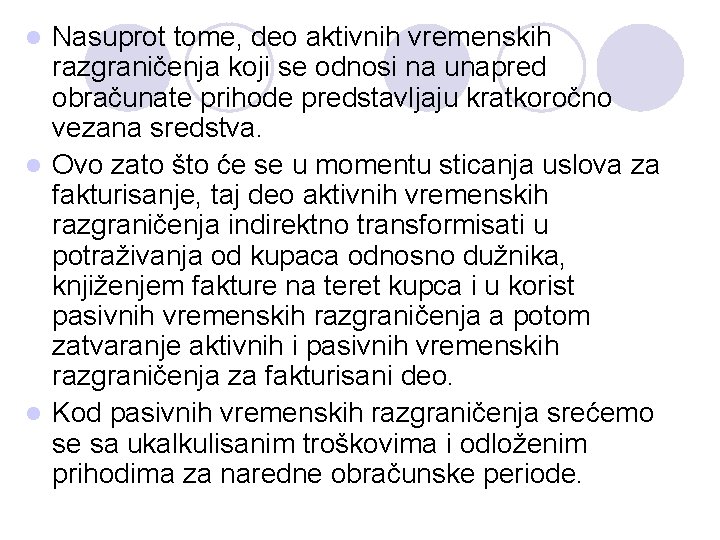 Nasuprot tome, deo aktivnih vremenskih razgraničenja koji se odnosi na unapred obračunate prihode predstavljaju kratkoročno vezana sredstva.

Ovo zato što će se u momentu sticanja uslova za fakturisanje, taj deo aktivnih vremenskih razgraničenja indirektno transformisati u potraživanja od kupaca odnosno dužnika, knjiženjem fakture na teret kupca i u korist pasivnih vremenskih razgraničenja a potom zatvaranje aktivnih i pasivnih vremenskih razgraničenja za fakturisani deo.

Kod pasivnih vremenskih razgraničenja srećemo se sa ukalkulisanim troškovima i odloženim prihodima za naredne obračunske periode.